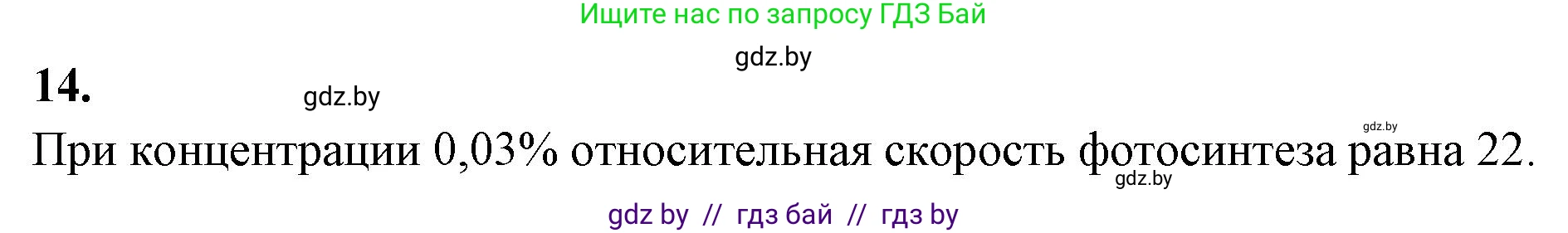 Ищите нас по запросу ГДЗ Бай

gdz.by

14.

gdz.by

gdz.by

При концентрации 0,03% относительная скорость фотосинтеза равна 22.

gdz.by

gdz by // гдз бай // гдз by